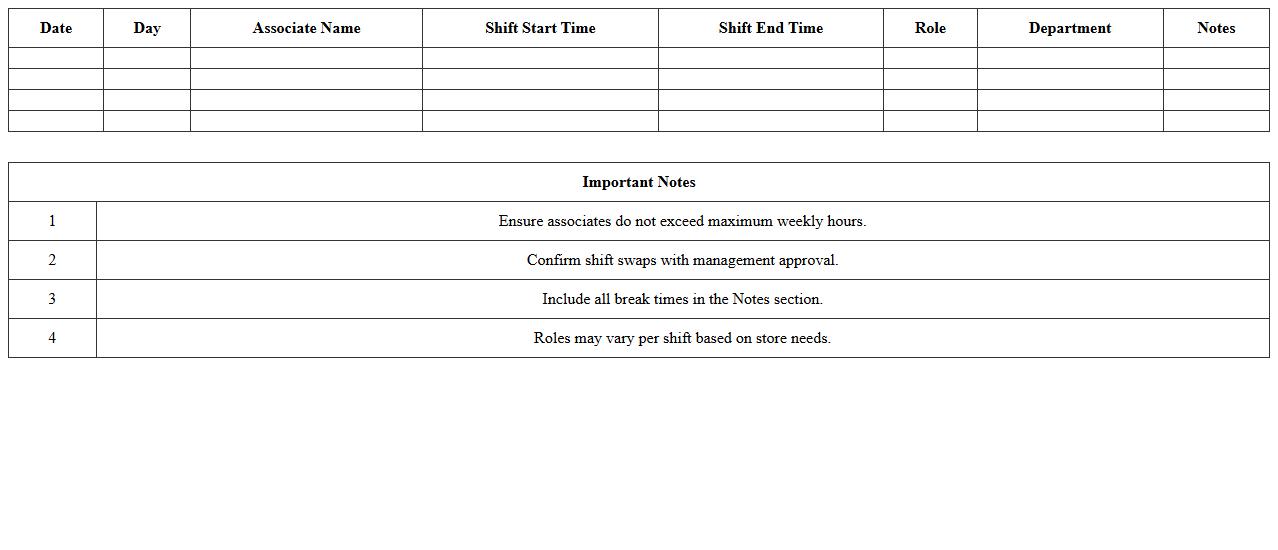 | Date | Day | Associate Name | Shift Start Time | Shift End Time | Role | Department | Notes |
|---|---|---|---|---|---|---|---|
| | | | | | | | |
| | | | | | | | |
| | | | | | | | |
| | | | | | | | |

| Important Notes | |
|---|---|
| 1 | Ensure associates do not exceed maximum weekly hours. |
| 2 | Confirm shift swaps with management approval. |
| 3 | Include all break times in the Notes section. |
| 4 | Roles may vary per shift based on store needs. |